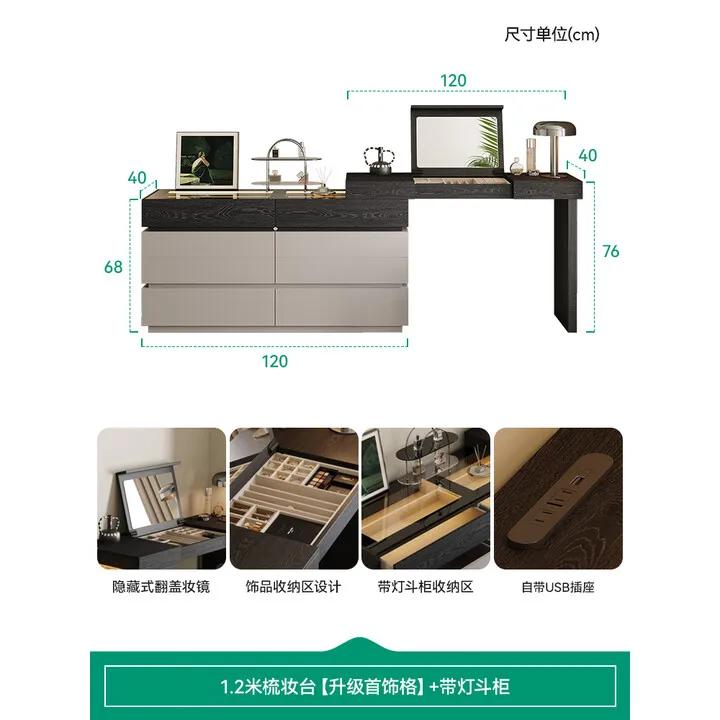 尺寸单位(cm)

120

40

40

68

76

120

隐藏式翻盖妆镜

饰品收纳区设计

带灯斗柜收纳区

自带USB插座

1.2米梳妆台【升级首饰格】+带灯斗柜